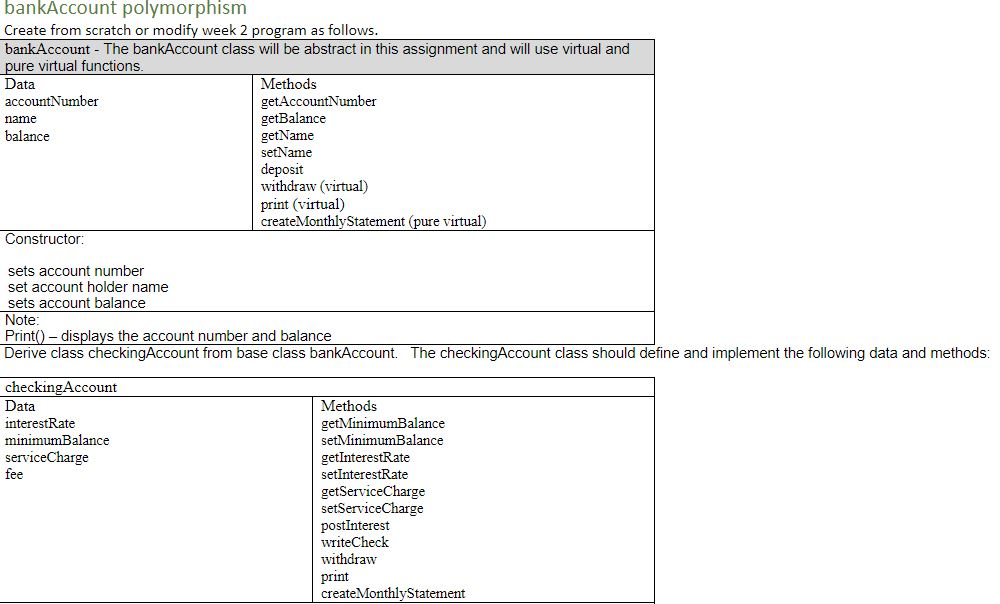 bankAccount polymorphism

Create from scratch or modify week 2 program as follows.

| bankAccount - The bankAccount class will be abstract in this assignment and will use virtual and pure virtual functions. | |
|---|---|
| Data<br>accountNumber<br>name<br>balance | Methods<br>getAccountNumber<br>getBalance<br>getName<br>setName<br>deposit<br>withdraw (virtual)<br>print (virtual)<br>createMonthlyStatement (pure virtual) |
| Constructor:<br><br>sets account number<br>set account holder name<br>sets account balance | |
| Note:<br>Print() – displays the account number and balance | |

Derive class checkingAccount from base class bankAccount. The checkingAccount class should define and implement the following data and methods:

| checkingAccount | |
|---|---|
| Data<br>interestRate<br>minimumBalance<br>serviceCharge<br>fee | Methods<br>getMinimumBalance<br>setMinimumBalance<br>getInterestRate<br>setInterestRate<br>getServiceCharge<br>setServiceCharge<br>postInterest<br>writeCheck<br>withdraw<br>print<br>createMonthlyStatement |